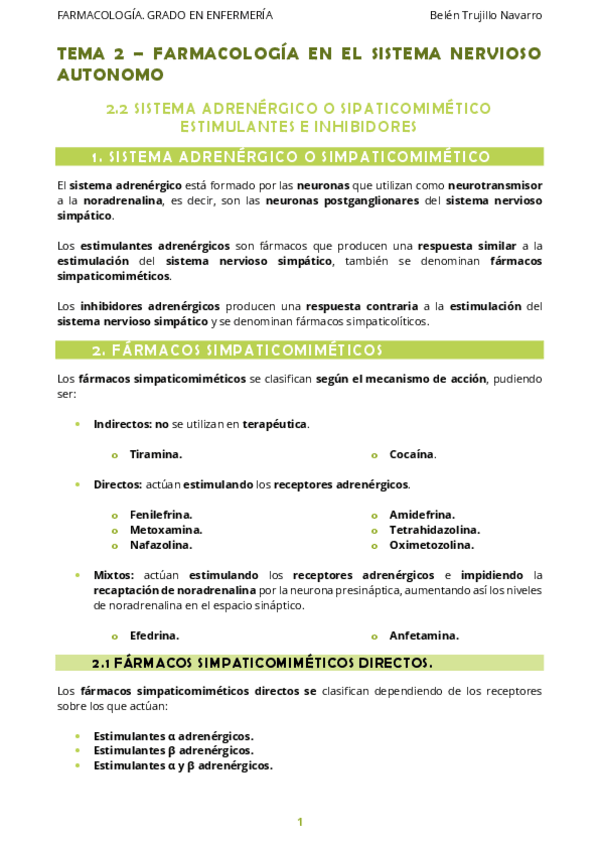 FARMACOLOGÍA. GRADO EN ENFERMERÍA Belén Trujillo Navarro

TEMA 2 – FARMACOLOGÍA EN EL SISTEMA NERVIOSO AUTONOMO

2.2 SISTEMA ADRENÉRGICO O SIPATICOMIMÉTICO ESTIMULANTES E INHIBIDORES

1. SISTEMA ADRENÉRGICO O SIMPATICOMIMÉTICO

El sistema adrenérgico está formado por las neuronas que utilizan como neurotransmisor a la noradrenalina, es decir, son las neuronas postganglionares del sistema nervioso simpático.

Los estimulantes adrenérgicos son fármacos que producen una respuesta similar a la estimulación del sistema nervioso simpático, también se denominan fármacos simpaticomiméticos.

Los inhibidores adrenérgicos producen una respuesta contraria a la estimulación del sistema nervioso simpático y se denominan fármacos simpaticolíticos.

2. FÁRMACOS SIMPATICOMIMÉTICOS

Los fármacos simpaticomiméticos se clasifican según el mecanismo de acción, pudiendo ser:

• Indirectos: no se utilizan en terapéutica.

o Tiramina.
o Cocaína.

• Directos: actúan estimulando los receptores adrenérgicos.

o Fenilefrina.
o Metoxamina.
o Nafazolina.
o Amidefrina.
o Tetrahidazolina.
o Oximetozolina.

• Mixtos: actúan estimulando los receptores adrenérgicos e impidiendo la recaptación de noradrenalina por la neurona presináptica, aumentando así los niveles de noradrenalina en el espacio sináptico.

o Efedrina.
o Anfetamina.

2.1 FÁRMACOS SIMPATICOMIMÉTICOS DIRECTOS.

Los fármacos simpaticomiméticos directos se clasifican dependiendo de los receptores sobre los que actúan:

• Estimulantes α adrenérgicos.
• Estimulantes β adrenérgicos.
• Estimulantes α y β adrenérgicos.

1